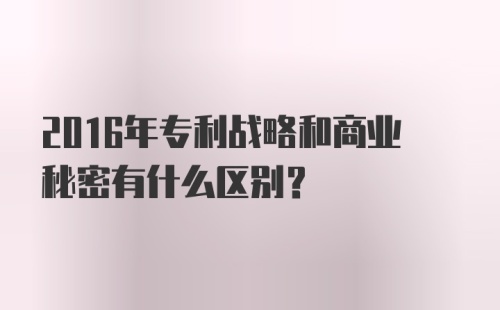 2016年专利战略和商业秘密有什么区别？